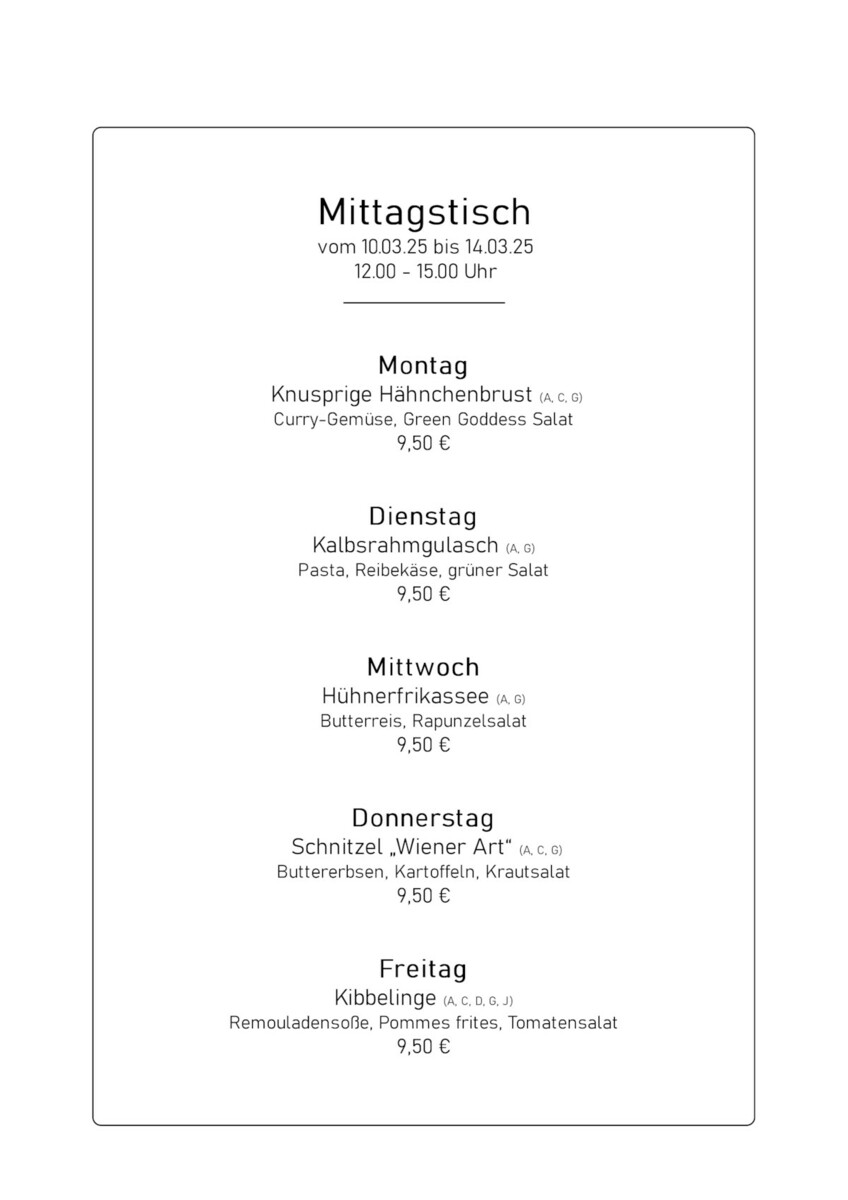 Mittagstisch
vom 10.03.25 bis 14.03.25
12.00 - 15.00 Uhr

Montag
Knusprige Hähnchenbrust (A, C, G)
Curry-Gemüse, Green Goddess Salat
9,50 €

Dienstag
Kalbsrahmgulasch (A, G)
Pasta, Reibekäse, grüner Salat
9,50 €

Mittwoch
Hühnerfrikassee (A, G)
Butterreis, Rapunzelsalat
9,50 €

Donnerstag
Schnitzel „Wiener Art“ (A, C, G)
Buttererbsen, Kartoffeln, Krautsalat
9,50 €

Freitag
Kibbelinge (A, C, D, G, J)
Remouladensoße, Pommes frites, Tomatensalat
9,50 €